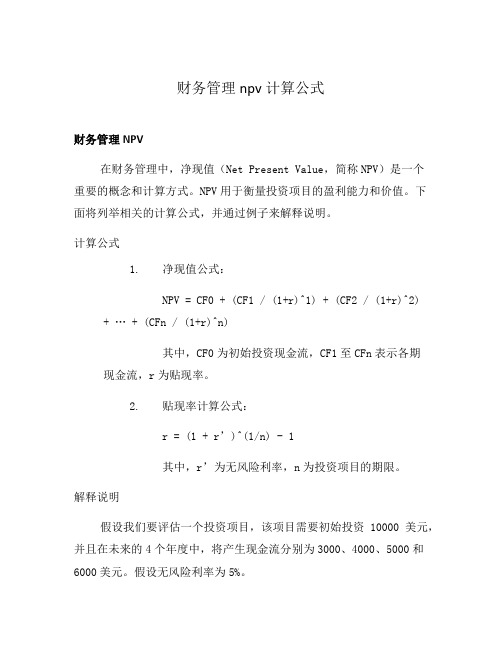 财务管理 npv 计算公式

财务管理 NPV

在财务管理中，净现值（Net Present Value，简称 NPV）是一个重要的概念和计算方式。NPV 用于衡量投资项目的盈利能力和价值。下面将列举相关的计算公式，并通过例子来解释说明。

计算公式

1. 净现值公式：

NPV = CF0 + (CF1 / (1+r)^1) + (CF2 / (1+r)^2) + … + (CFn / (1+r)^n)

其中，CF0 为初始投资现金流，CF1 至 CFn 表示各期现金流，r 为贴现率。

2. 贴现率计算公式：

r = (1 + r’)^(1/n) - 1

其中，r’为无风险利率，n 为投资项目的期限。

解释说明

假设我们要评估一个投资项目，该项目需要初始投资 10000 美元，并且在未来的 4 个年度中，将产生现金流分别为 3000、4000、5000 和 6000 美元。假设无风险利率为 5%。